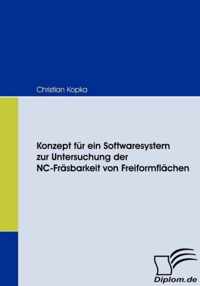 Christian Kopka

Konzept für ein Softwaresystem zur Untersuchung der NC-Fräsbarkeit von Freiformflächen

Diplom.de